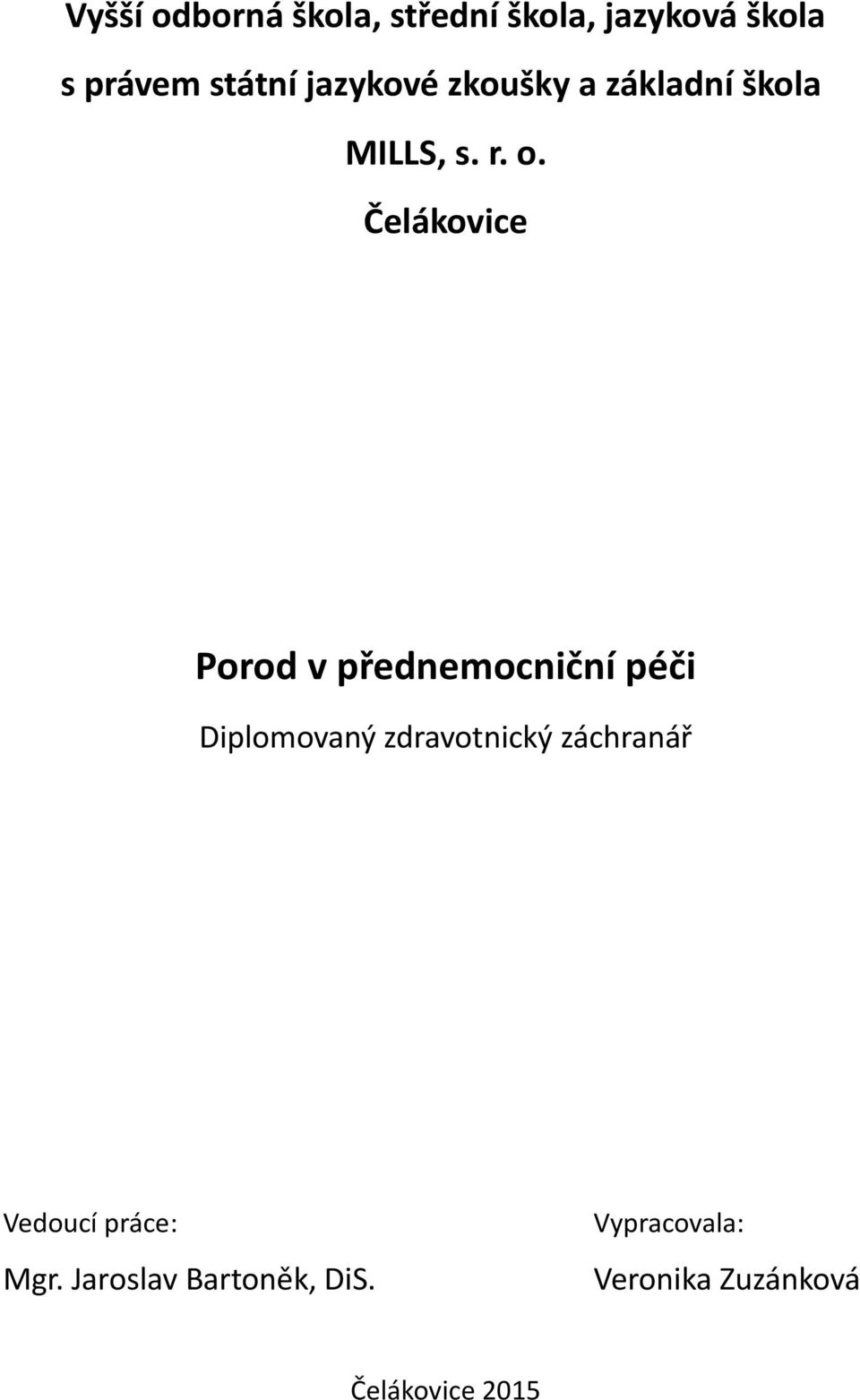 Vyšší odborná škola, střední škola, jazyková škola s právem státní jazykové zkoušky a základní škola MILLS, s. r. o. Čelákovice

Porod v přednemocniční péči

Diplomovaný zdravotnický záchranář

Vedoucí práce:
Mgr. Jaroslav Bartoněk, DiS.

Vypracovala:
Veronika Zuzánková

Čelákovice 2015